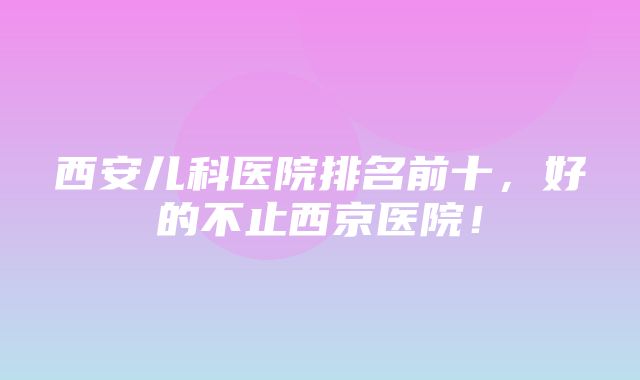 西安儿科医院排名前十，好的不止西京医院！